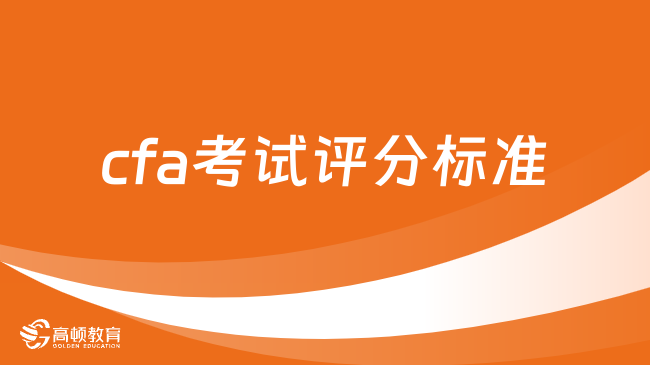 cfa考试评分标准

高顿教育
GOLDEN EDUCATION